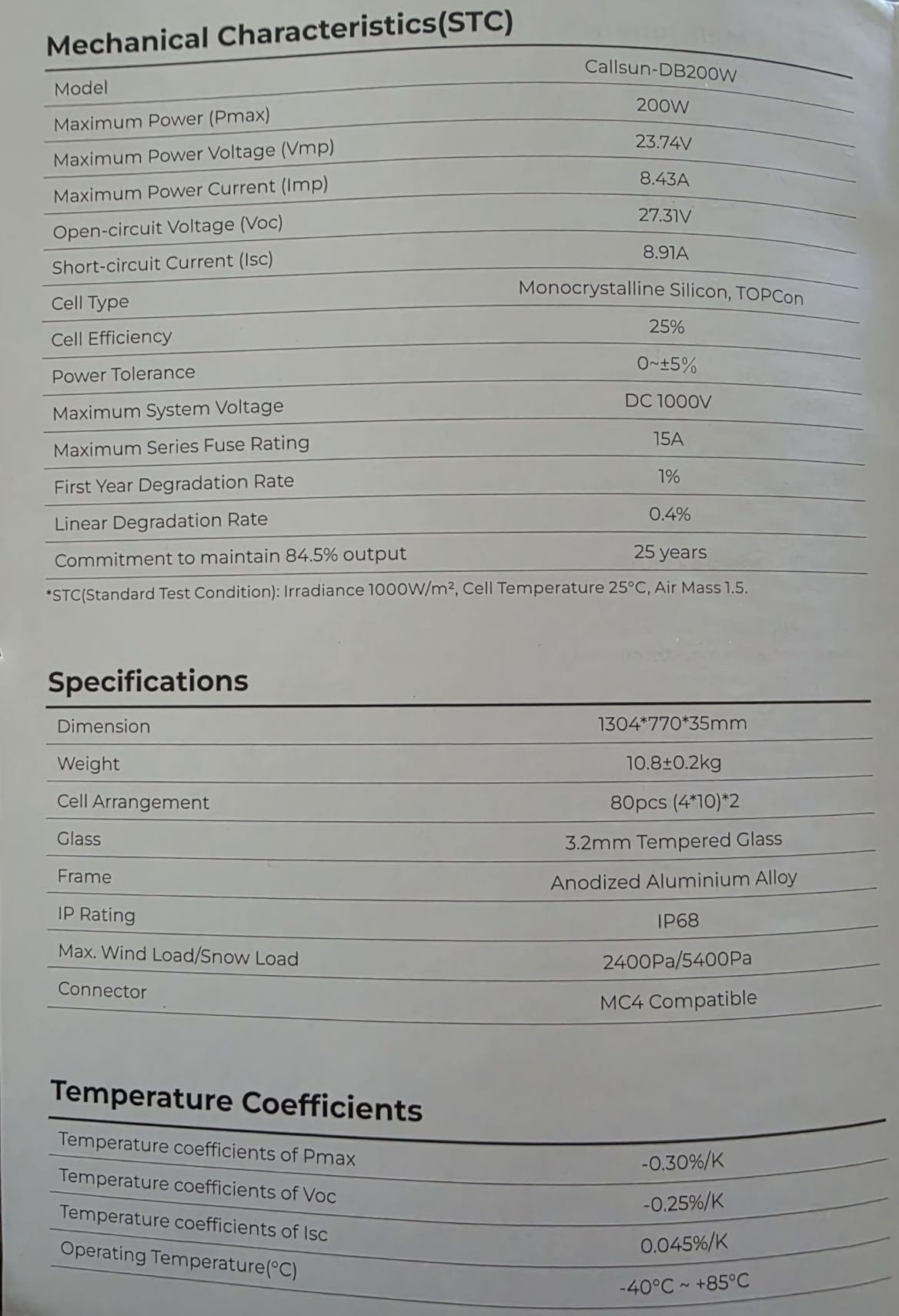 Mechanical Characteristics(STC)

| Model | Callsun-DB200W |
|---|---|
| Maximum Power (Pmax) | 200W |
| Maximum Power Voltage (Vmp) | 23.74V |
| Maximum Power Current (Imp) | 8.43A |
| Open-circuit Voltage (Voc) | 27.31V |
| Short-circuit Current (Isc) | 8.91A |
| Cell Type | Monocrystalline Silicon, TOPCon |
| Cell Efficiency | 25% |
| Power Tolerance | 0~±5% |
| Maximum System Voltage | DC 1000V |
| Maximum Series Fuse Rating | 15A |
| First Year Degradation Rate | 1% |
| Linear Degradation Rate | 0.4% |
| Commitment to maintain 84.5% output | 25 years |

*STC(Standard Test Condition): Irradiance 1000W/m², Cell Temperature 25°C, Air Mass 1.5.

Specifications

| Dimension | 1304*770*35mm |
|---|---|
| Weight | 10.8±0.2kg |
| Cell Arrangement | 80pcs (4*10)*2 |
| Glass | 3.2mm Tempered Glass |
| Frame | Anodized Aluminium Alloy |
| IP Rating | IP68 |
| Max. Wind Load/Snow Load | 2400Pa/5400Pa |
| Connector | MC4 Compatible |

Temperature Coefficients

| Temperature coefficients of Pmax | -0.30%/K |
|---|---|
| Temperature coefficients of Voc | -0.25%/K |
| Temperature coefficients of Isc | 0.045%/K |
| Operating Temperature(°C) | -40°C ~ +85°C |